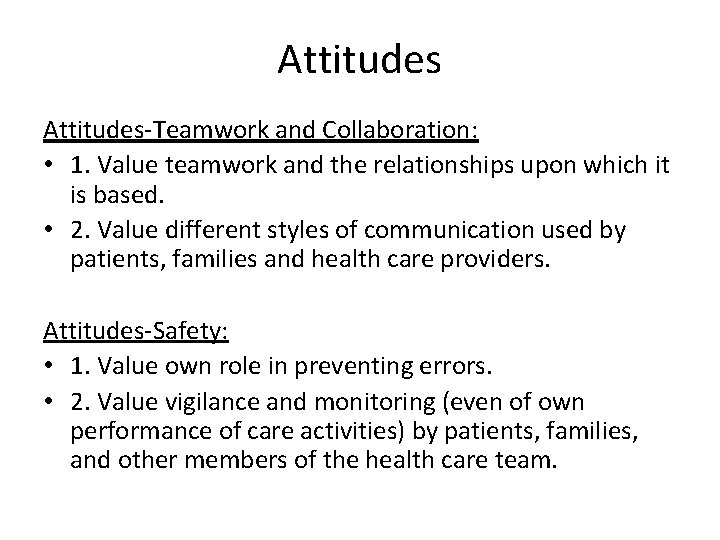 Attitudes

Attitudes-Teamwork and Collaboration:

• 1. Value teamwork and the relationships upon which it is based.
• 2. Value different styles of communication used by patients, families and health care providers.

Attitudes-Safety:

• 1. Value own role in preventing errors.
• 2. Value vigilance and monitoring (even of own performance of care activities) by patients, families, and other members of the health care team.